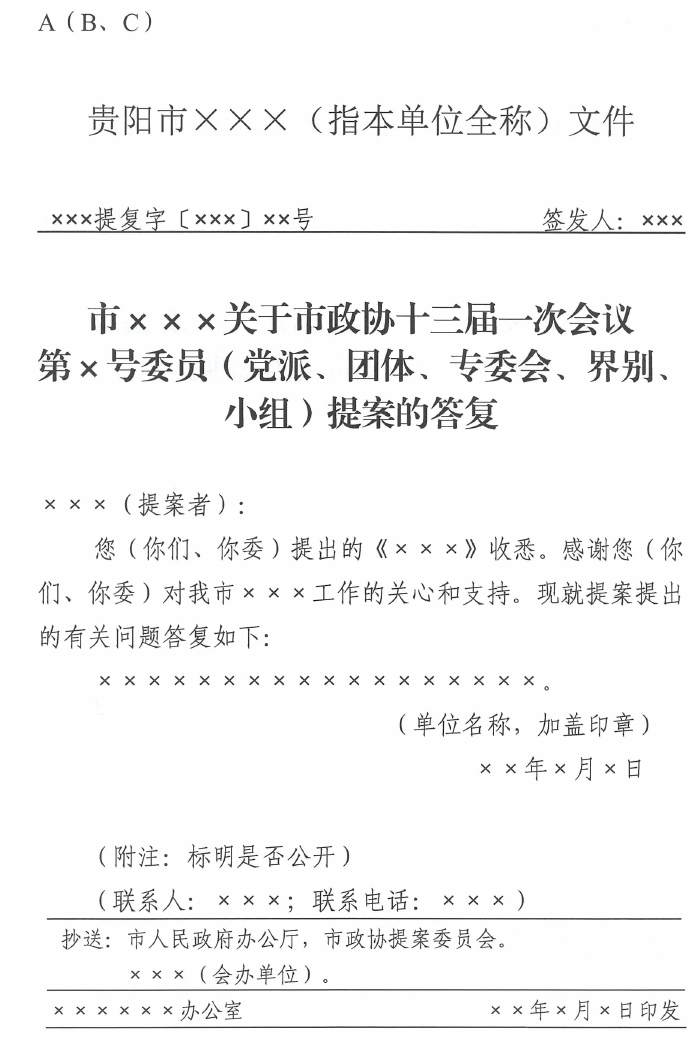 A（B、C）

贵阳市×××（指本单位全称）文件

×××提复字〔×××〕××号　　　　签发人：×××

市×××关于市政协十三届一次会议第×号委员（党派、团体、专委会、界别、小组）提案的答复

×××（提案者）：

您（你们、你委）提出的《×××》收悉。感谢您（你们、你委）对我市×××工作的关心和支持。现就提案提出的有关问题答复如下：

××××××××××××××××××。

（单位名称，加盖印章）

××年×月×日

（附注：标明是否公开）

（联系人：×××；联系电话：×××）

抄送：市人民政府办公厅，市政协提案委员会。
×××（会办单位）。

××××××办公室　　　　××年×月×日印发